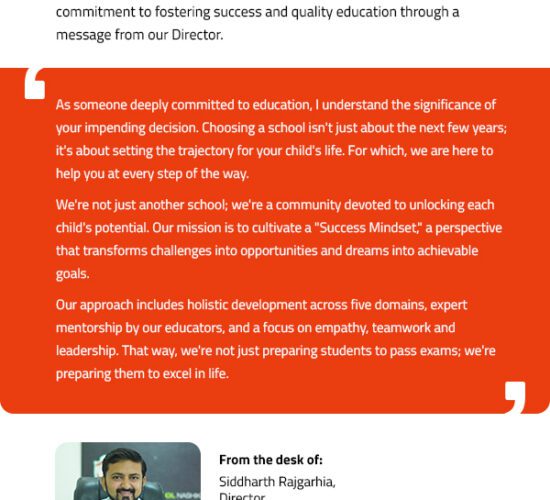 commitment to fostering success and quality education through a message from our Director.

As someone deeply committed to education, I understand the significance of your impending decision. Choosing a school isn't just about the next few years; it's about setting the trajectory for your child's life. For which, we are here to help you at every step of the way.

We're not just another school; we're a community devoted to unlocking each child's potential. Our mission is to cultivate a "Success Mindset," a perspective that transforms challenges into opportunities and dreams into achievable goals.

Our approach includes holistic development across five domains, expert mentorship by our educators, and a focus on empathy, teamwork and leadership. That way, we're not just preparing students to pass exams; we're preparing them to excel in life.

From the desk of:

Siddharth Rajgarhia,
Director